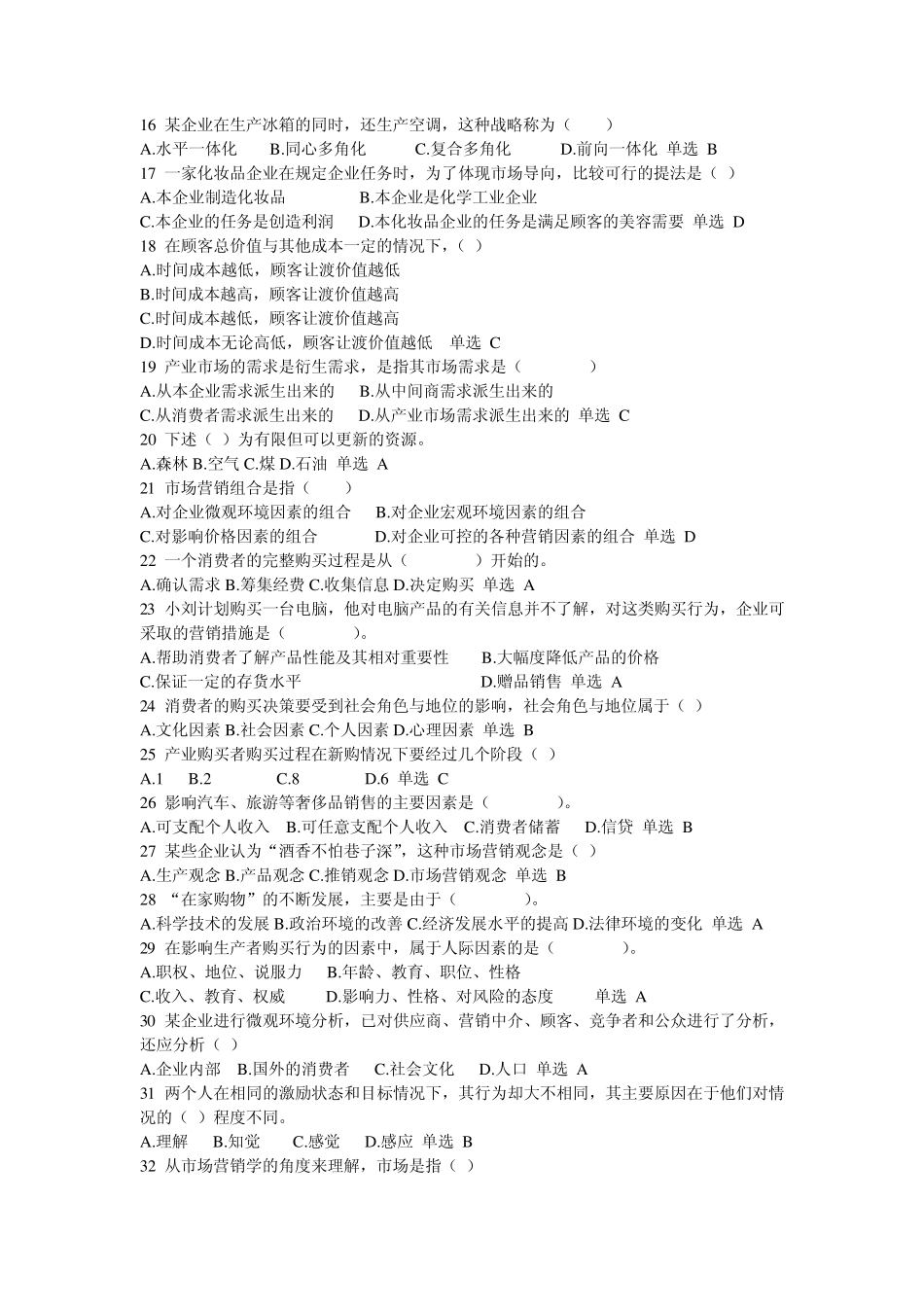 16 某企业在生产冰箱的同时，还生产空调，这种战略称为（　　）
A.水平一体化　B.同心多角化　C.复合多角化　D.前向一体化 单选 B
17 一家化妆品企业在规定企业任务时，为了体现市场导向，比较可行的提法是（ ）
A.本企业制造化妆品　B.本企业是化学工业企业
C.本企业的任务是创造利润　D.本化妆品企业的任务是满足顾客的美容需要 单选 D
18 在顾客总价值与其他成本一定的情况下，（ ）
A.时间成本越低，顾客让渡价值越低
B.时间成本越高，顾客让渡价值越高
C.时间成本越低，顾客让渡价值越高
D.时间成本无论高低，顾客让渡价值越低　单选 C
19 产业市场的需求是衍生需求，是指其市场需求是（　　　）
A.从本企业需求派生出来的　B.从中间商需求派生出来的
C.从消费者需求派生出来的　D.从产业市场需求派生出来的 单选 C
20 下述（ ）为有限但可以更新的资源。
A.森林 B.空气 C.煤 D.石油 单选 A
21 市场营销组合是指（　　）
A.对企业微观环境因素的组合　B.对企业宏观环境因素的组合
C.对影响价格因素的组合　D.对企业可控的各种营销因素的组合 单选 D
22 一个消费者的完整购买过程是从（　　　）开始的。
A.确认需求 B.筹集经费 C.收集信息 D.决定购买 单选 A
23 小刘计划购买一台电脑，他对电脑产品的有关信息并不了解，对这类购买行为，企业可采取的营销措施是（　　　）。
A.帮助消费者了解产品性能及其相对重要性　B.大幅度降低产品的价格
C.保证一定的存货水平　D.赠品销售 单选 A
24 消费者的购买决策要受到社会角色与地位的影响，社会角色与地位属于（ ）
A.文化因素 B.社会因素 C.个人因素 D.心理因素 单选 B
25 产业购买者购买过程在新购情况下要经过几个阶段（ ）
A.1　B.2　C.8　D.6 单选 C
26 影响汽车、旅游等奢侈品销售的主要因素是（　　　）。
A.可支配个人收入　B.可任意支配个人收入　C.消费者储蓄　D.信贷 单选 B
27 某些企业认为“酒香不怕巷子深”，这种市场营销观念是（ ）
A.生产观念 B.产品观念 C.推销观念 D.市场营销观念 单选 B
28 “在家购物”的不断发展，主要是由于（　　　）。
A.科学技术的发展 B.政治环境的改善 C.经济发展水平的提高 D.法律环境的变化 单选 A
29 在影响生产者购买行为的因素中，属于人际因素的是（　　　）。
A.职权、地位、说服力　B.年龄、教育、职位、性格
C.收入、教育、权威　D.影响力、性格、对风险的态度　单选 A
30 某企业进行微观环境分析，已对供应商、营销中介、顾客、竞争者和公众进行了分析，还应分析（ ）
A.企业内部　B.国外的消费者　C.社会文化　D.人口 单选 A
31 两个人在相同的激励状态和目标情况下，其行为却大不相同，其主要原因在于他们对情况的（ ）程度不同。
A.理解　B.知觉　C.感觉　D.感应 单选 B
32 从市场营销学的角度来理解，市场是指（ ）